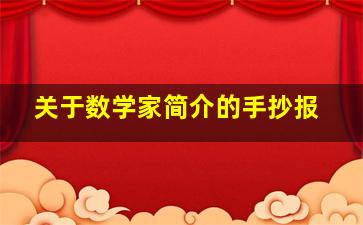 关于数学家简介的手抄报